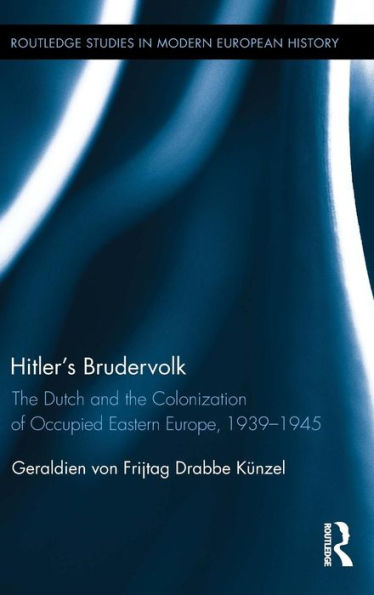 ROUTLEDGE STUDIES IN MODERN EUROPEAN HISTORY

Hitler's Brudervolk

The Dutch and the Colonization of Occupied Eastern Europe, 1939–1945

Geraldien von Frijtag Drabbe Künzel

ROUTLEDGE